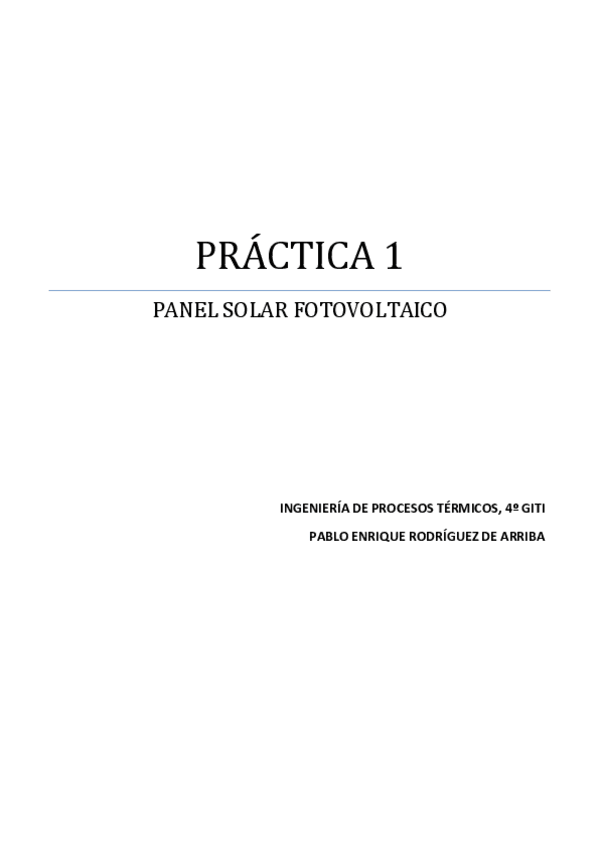 PRÁCTICA 1

PANEL SOLAR FOTOVOLTAICO

INGENIERÍA DE PROCESOS TÉRMICOS, 4º GITI

PABLO ENRIQUE RODRÍGUEZ DE ARRIBA